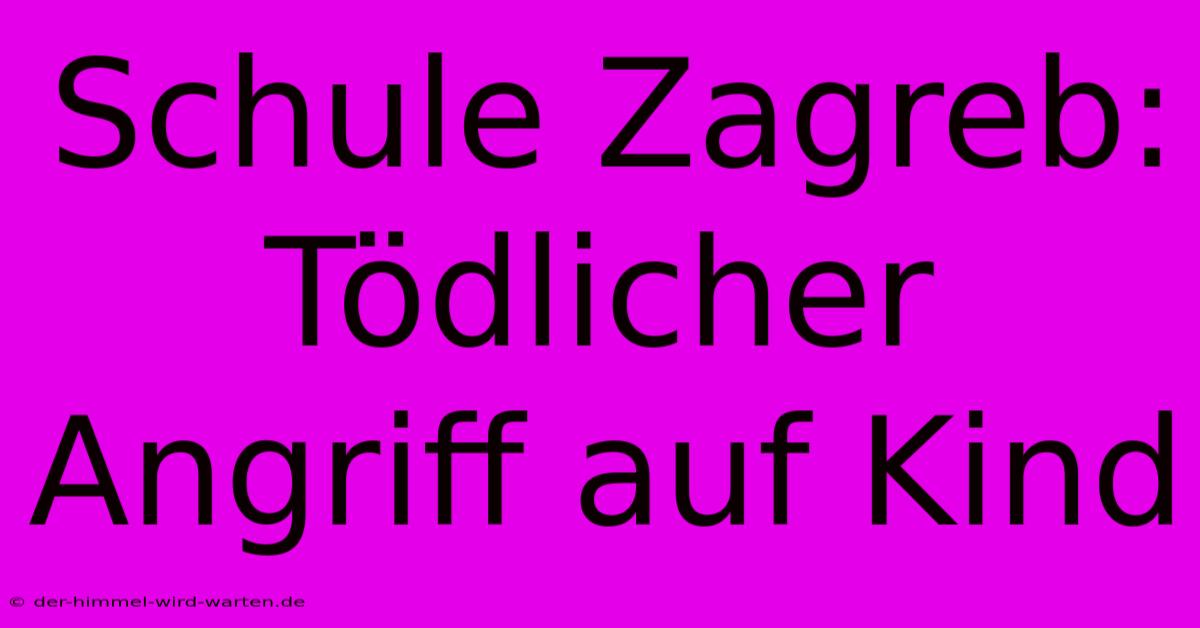 Schule Zagreb: Tödlicher Angriff auf Kind

© der-himmel-wird-warten.de